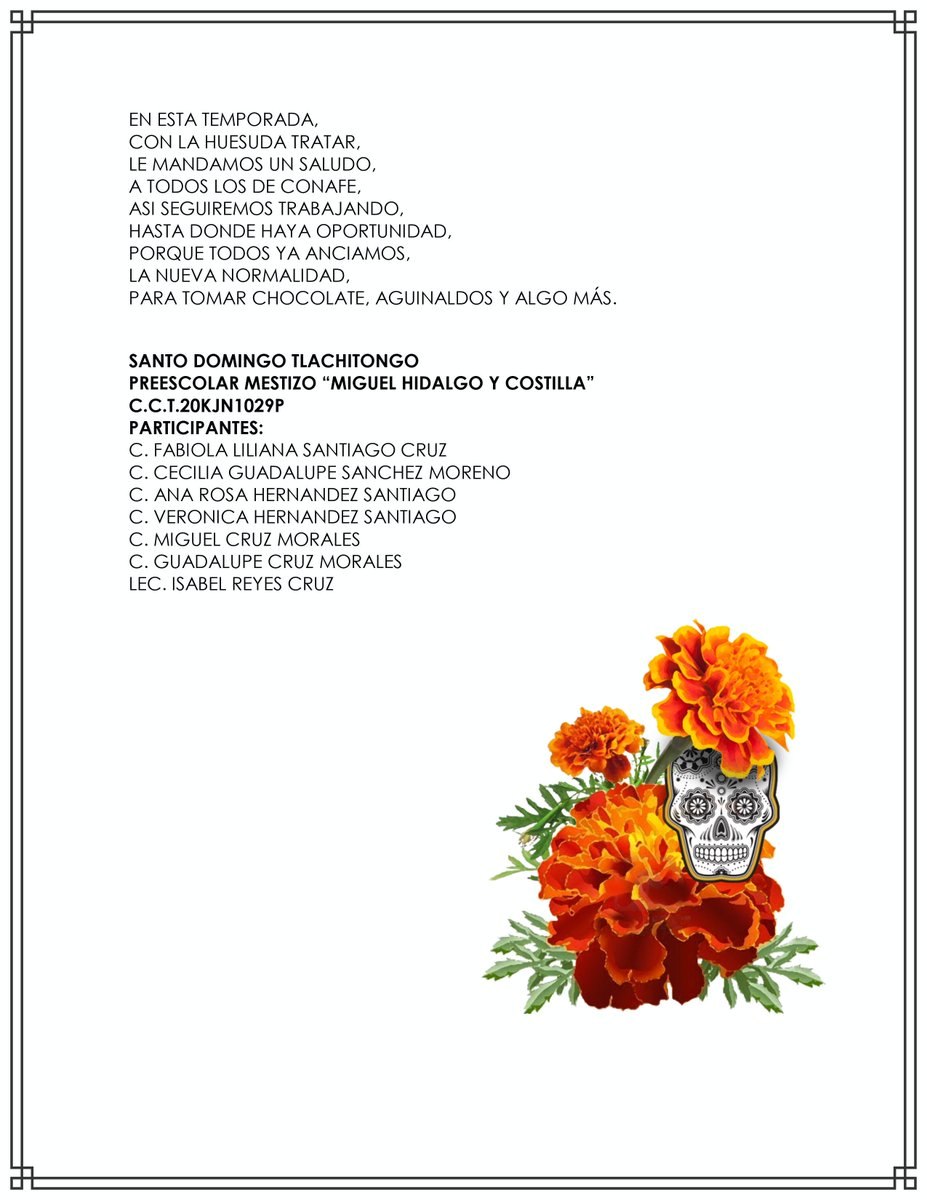 EN ESTA TEMPORADA,
CON LA HUESUDA TRATAR,
LE MANDAMOS UN SALUDO,
A TODOS LOS DE CONAFE,
ASI SEGUIREMOS TRABAJANDO,
HASTA DONDE HAYA OPORTUNIDAD,
PORQUE TODOS YA ANCIAMOS,
LA NUEVA NORMALIDAD,
PARA TOMAR CHOCOLATE, AGUINALDOS Y ALGO MÁS.

SANTO DOMINGO TLACHITONGO
PREESCOLAR MESTIZO “MIGUEL HIDALGO Y COSTILLA”
C.C.T.20KJN1029P
PARTICIPANTES:
C. FABIOLA LILIANA SANTIAGO CRUZ
C. CECILIA GUADALUPE SANCHEZ MORENO
C. ANA ROSA HERNANDEZ SANTIAGO
C. VERONICA HERNANDEZ SANTIAGO
C. MIGUEL CRUZ MORALES
C. GUADALUPE CRUZ MORALES
LEC. ISABEL REYES CRUZ